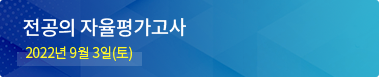 전공의 자율평가고사

2022년 9월 3일(토)